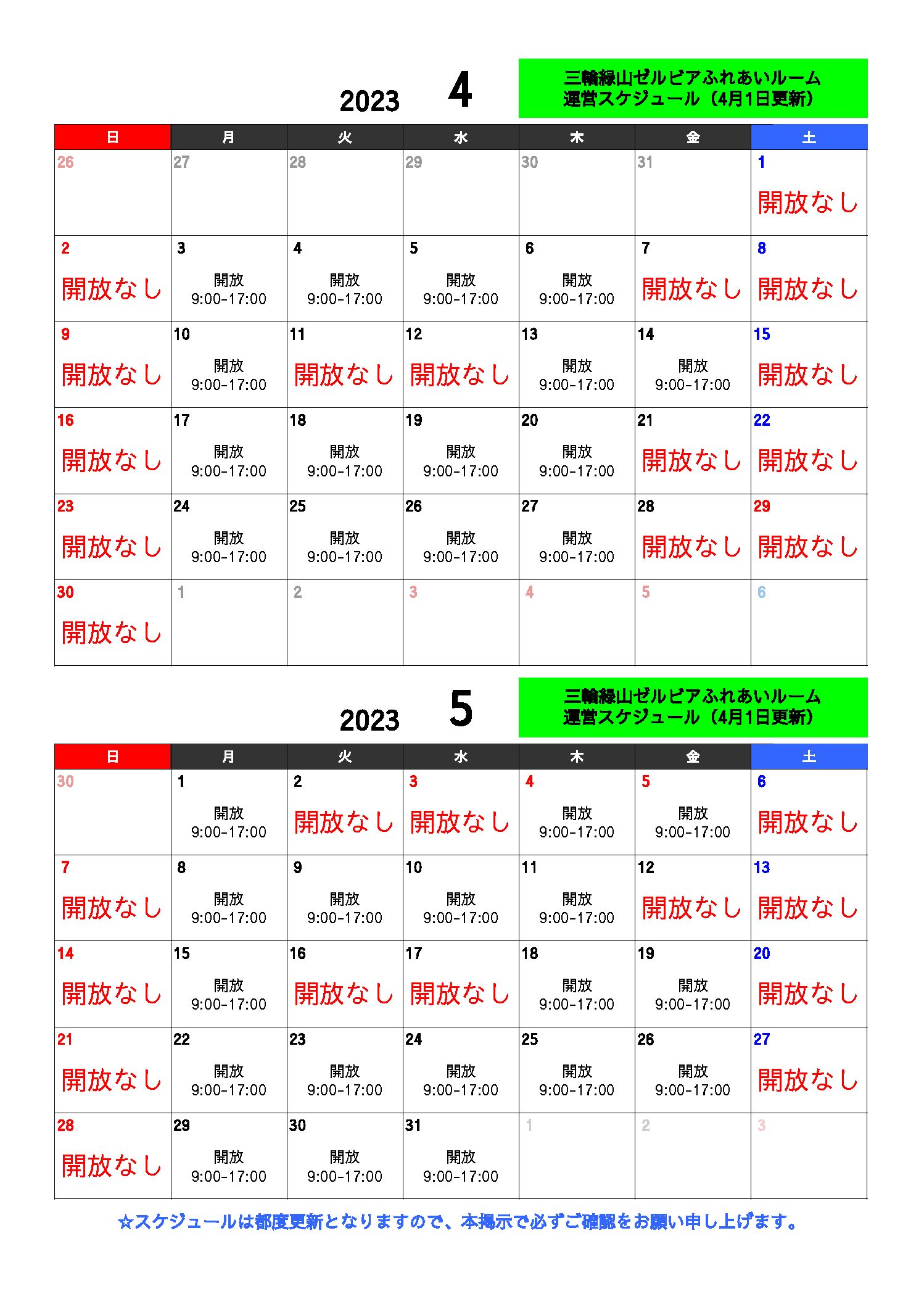 2023 4

三輪緑山ゼルビアふれあいルーム
運営スケジュール（4月1日更新）

| 日 | 月 | 火 | 水 | 木 | 金 | 土 |
|---|---|---|---|---|---|---|
| 26 | 27 | 28 | 29 | 30 | 31 | 1 開放なし |
| 2 開放なし | 3 開放 9:00-17:00 | 4 開放 9:00-17:00 | 5 開放 9:00-17:00 | 6 開放 9:00-17:00 | 7 開放なし | 8 開放なし |
| 9 開放なし | 10 開放 9:00-17:00 | 11 開放なし | 12 開放なし | 13 開放 9:00-17:00 | 14 開放 9:00-17:00 | 15 開放なし |
| 16 開放なし | 17 開放 9:00-17:00 | 18 開放 9:00-17:00 | 19 開放 9:00-17:00 | 20 開放 9:00-17:00 | 21 開放なし | 22 開放なし |
| 23 開放なし | 24 開放 9:00-17:00 | 25 開放 9:00-17:00 | 26 開放 9:00-17:00 | 27 開放 9:00-17:00 | 28 開放なし | 29 開放なし |
| 30 開放なし | 1 | 2 | 3 | 4 | 5 | 6 |

2023 5

三輪緑山ゼルビアふれあいルーム
運営スケジュール（4月1日更新）

| 日 | 月 | 火 | 水 | 木 | 金 | 土 |
|---|---|---|---|---|---|---|
| 30 | 1 開放 9:00-17:00 | 2 開放なし | 3 開放なし | 4 開放 9:00-17:00 | 5 開放 9:00-17:00 | 6 開放なし |
| 7 開放なし | 8 開放 9:00-17:00 | 9 開放 9:00-17:00 | 10 開放 9:00-17:00 | 11 開放 9:00-17:00 | 12 開放なし | 13 開放なし |
| 14 開放なし | 15 開放 9:00-17:00 | 16 開放なし | 17 開放なし | 18 開放 9:00-17:00 | 19 開放 9:00-17:00 | 20 開放なし |
| 21 開放なし | 22 開放 9:00-17:00 | 23 開放 9:00-17:00 | 24 開放 9:00-17:00 | 25 開放 9:00-17:00 | 26 開放 9:00-17:00 | 27 開放なし |
| 28 開放なし | 29 開放 9:00-17:00 | 30 開放 9:00-17:00 | 31 開放 9:00-17:00 | 1 | 2 | 3 |

☆スケジュールは都度更新となりますので、本掲示で必ずご確認をお願い申し上げます。